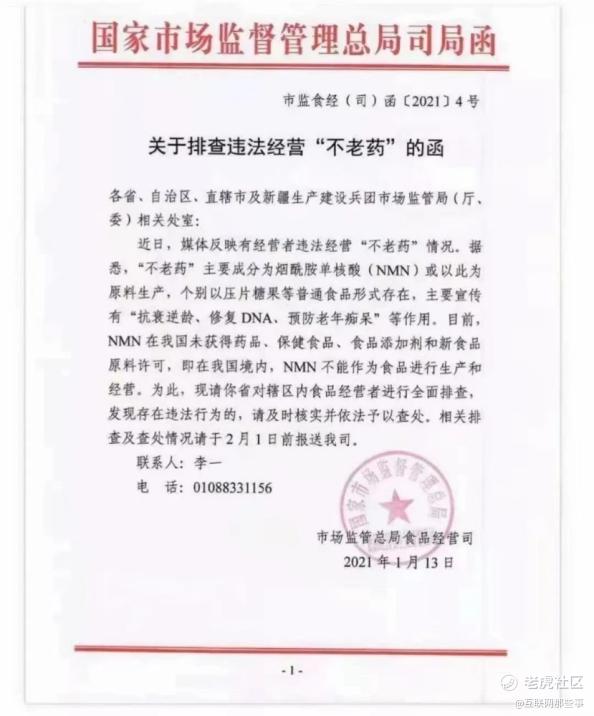 国家市场监督管理总局司局函

市监食经（司）函〔2021〕4号

关于排查违法经营“不老药”的函

各省、自治区、直辖市及新疆生产建设兵团市场监管局（厅、委）相关处室：

近日，媒体反映有经营者违法经营“不老药”情况。据悉，“不老药”主要成分为烟酰胺单核酸（NMN）或以此为原料生产，个别以压片糖果等普通食品形式存在，主要宣传有“抗衰逆龄、修复DNA、预防老年痴呆”等作用。目前，NMN在我国未获得药品、保健食品、食品添加剂和新食品原料许可，即在我国境内，NMN不能作为食品进行生产和经营。为此，现请你省对辖区内食品经营者进行全面排查，发现存在违法行为的，请及时核实并依法予以查处。相关排查及查处情况请于2月1日前报送我司。

联系人：李一

电　话：01088331156

国家市场监督管理总局

市场监管总局食品经营司
2021年1月13日

-1-

老虎社区
@互联网那些事